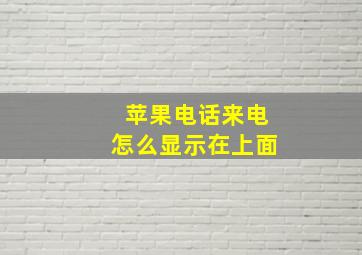 苹果电话来电
怎么显示在上面